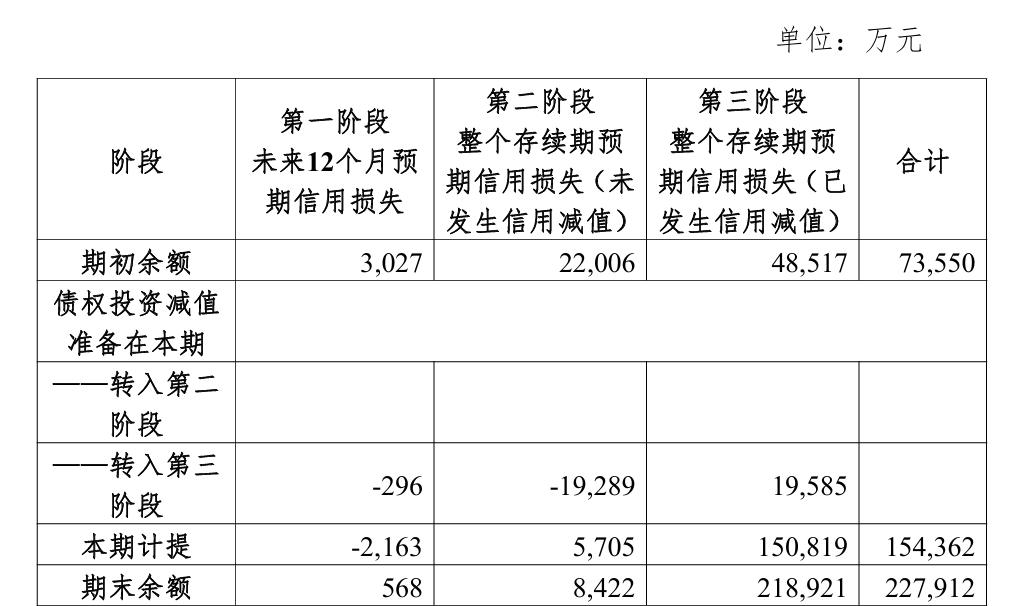 单位：万元

| 阶段 | 第一阶段 未来12个月预期信用损失 | 第二阶段 整个存续期预期信用损失（未发生信用减值） | 第三阶段 整个存续期预期信用损失（已发生信用减值） | 合计 |
|---|---|---|---|---|
| 期初余额 | 3,027 | 22,006 | 48,517 | 73,550 |
| 债权投资减值准备在本期 | | | | |
| ——转入第二阶段 | | | | |
| ——转入第三阶段 | -296 | -19,289 | 19,585 | |
| 本期计提 | -2,163 | 5,705 | 150,819 | 154,362 |
| 期末余额 | 568 | 8,422 | 218,921 | 227,912 |